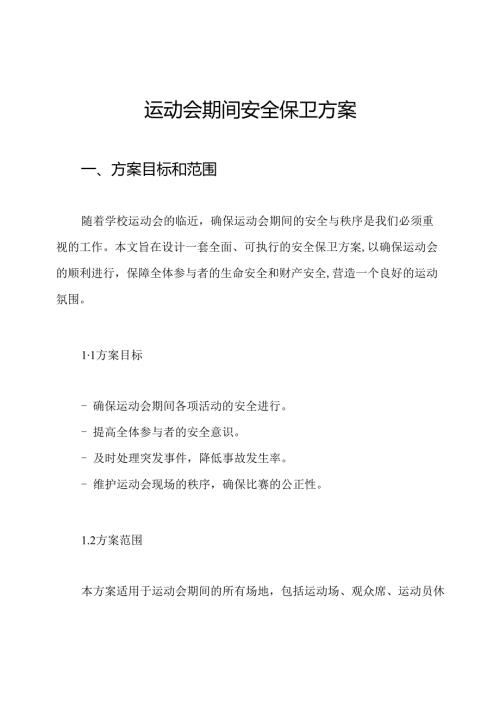 运动会期间安全保卫方案

一、方案目标和范围

随着学校运动会的临近，确保运动会期间的安全与秩序是我们必须重视的工作。本文旨在设计一套全面、可执行的安全保卫方案，以确保运动会的顺利进行，保障全体参与者的生命安全和财产安全，营造一个良好的运动氛围。

1·1方案目标

- 确保运动会期间各项活动的安全进行。
- 提高全体参与者的安全意识。
- 及时处理突发事件，降低事故发生率。
- 维护运动会现场的秩序，确保比赛的公正性。

1.2方案范围

本方案适用于运动会期间的所有场地，包括运动场、观众席、运动员休